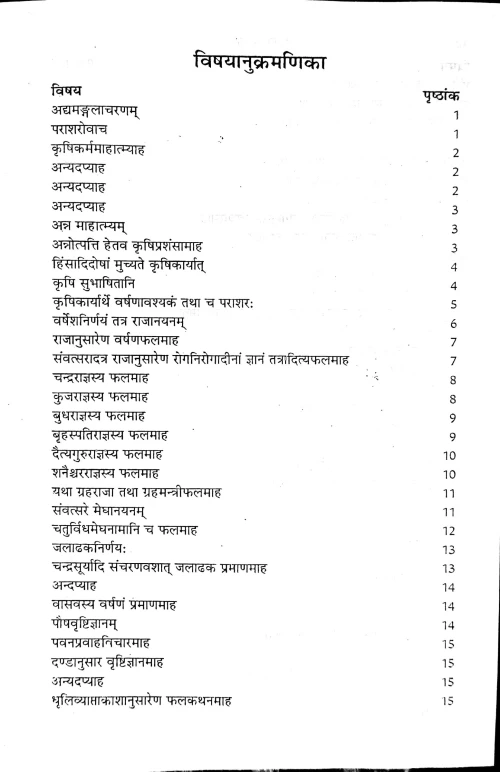 विषयानुक्रमणिका

| विषय | पृष्ठांक |
|---|---|
| अद्यमङ्गलाचरणम् | 1 |
| पराशरोवाच | 1 |
| कृषिकर्ममाहात्म्याह | 2 |
| अन्यदप्याह | 2 |
| अन्यदप्याह | 2 |
| अन्यदप्याह | 3 |
| अन्न माहात्म्यम् | 3 |
| अन्नोत्पत्ति हेतव कृषिप्रशंसामाह | 3 |
| हिंसादिदोषां मुच्यते कृषिकार्यात् | 4 |
| कृपि सुभाषितानि | 4 |
| कृषिकार्यार्थे वर्षणावश्यकं तथा च पराशर: | 5 |
| वर्षेशनिर्णयं तत्र राजानयनम् | 6 |
| राजानुसारेण वर्षणफलमाह | 7 |
| संवत्सरादत्र राजानुसारेण रोगनिरोगादीनां ज्ञानं तत्रादित्यफलमाह | 7 |
| चन्द्रराज्ञस्य फलमाह | 8 |
| कुजराज्ञस्य फलमाह | 8 |
| बुधराज्ञस्य फलमाह | 9 |
| बृहस्पतिराज्ञस्य फलमाह | 9 |
| दैत्यगुरुराज्ञस्य फलमाह | 10 |
| शनैश्चरराज्ञस्य फलमाह | 10 |
| यथा ग्रहराजा तथा ग्रहमन्त्रीफलमाह | 11 |
| संवत्सरे मेघानयनम् | 11 |
| चतुर्विधमेघनामानि च फलमाह | 12 |
| जलाढकनिर्णय: | 13 |
| चन्द्रसूर्यादि संचरणवशात् जलाढक प्रमाणमाह | 13 |
| अन्दप्याह | 14 |
| वासवस्य वर्षणं प्रमाणमाह | 14 |
| पौषवृष्टिज्ञानम् | 14 |
| पवनप्रवाहनिचारमाह | 15 |
| दण्डानुसार वृष्टिज्ञानमाह | 15 |
| अन्यदप्याह | 15 |
| भृलिव्याप्ताकाशानुसारेण फलकथनमाह | 15 |